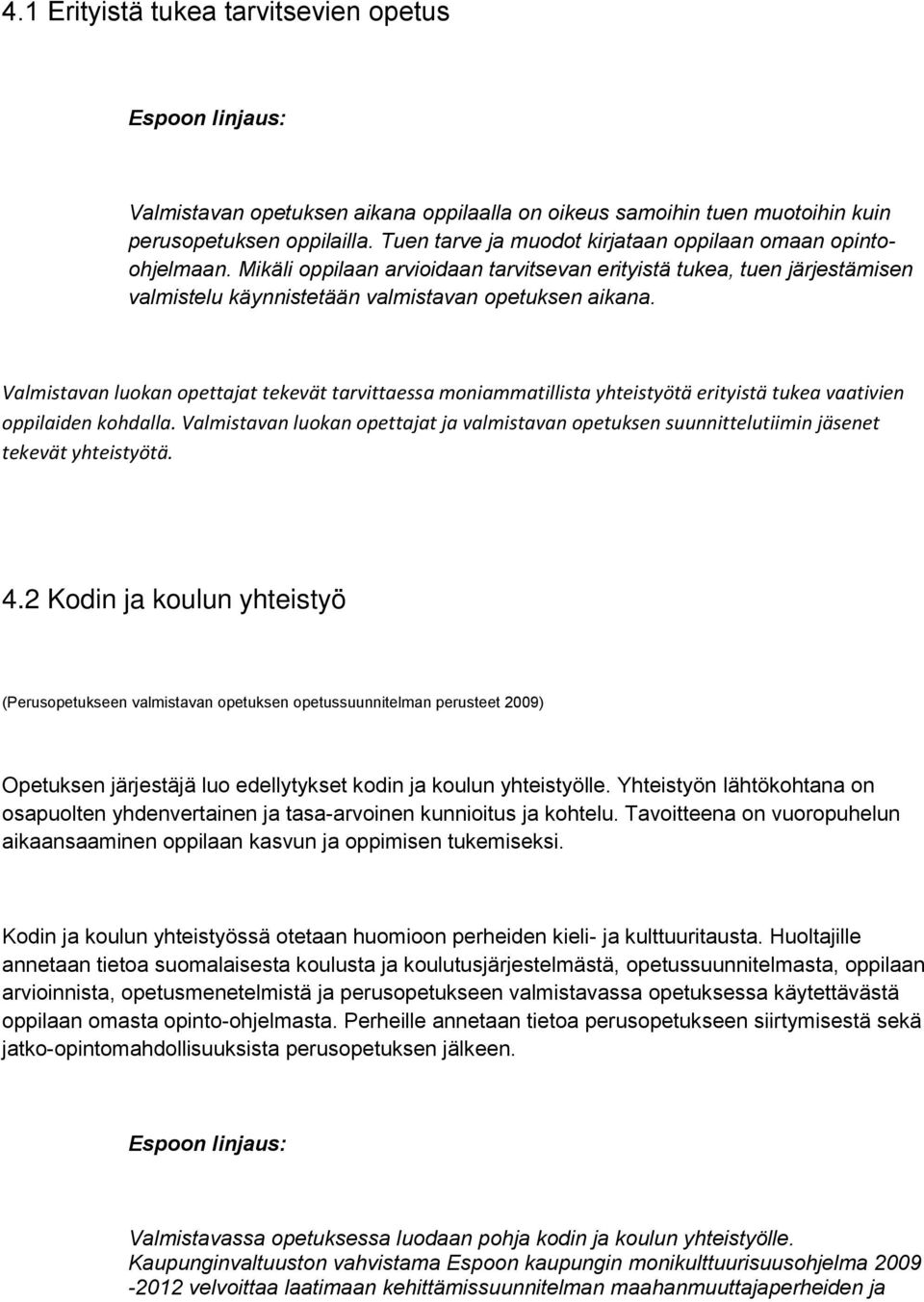 4.1 Erityistä tukea tarvitsevien opetus

Espoon linjaus:

Valmistavan opetuksen aikana oppilaalla on oikeus samoihin tuen muotoihin kuin perusopetuksen oppilailla. Tuen tarve ja muodot kirjataan oppilaan omaan opinto-ohjelmaan. Mikäli oppilaan arvioidaan tarvitsevan erityistä tukea, tuen järjestämisen valmistelu käynnistetään valmistavan opetuksen aikana.

Valmistavan luokan opettajat tekevät tarvittaessa moniammatillista yhteistyötä erityistä tukea vaativien oppilaiden kohdalla. Valmistavan luokan opettajat ja valmistavan opetuksen suunnittelutiimin jäsenet tekevät yhteistyötä.

4.2 Kodin ja koulun yhteistyö

(Perusopetukseen valmistavan opetuksen opetussuunnitelman perusteet 2009)

Opetuksen järjestäjä luo edellytykset kodin ja koulun yhteistyölle. Yhteistyön lähtökohtana on osapuolten yhdenvertainen ja tasa-arvoinen kunnioitus ja kohtelu. Tavoitteena on vuoropuhelun aikaansaaminen oppilaan kasvun ja oppimisen tukemiseksi.

Kodin ja koulun yhteistyössä otetaan huomioon perheiden kieli- ja kulttuuritausta. Huoltajille annetaan tietoa suomalaisesta koulusta ja koulutusjärjestelmästä, opetussuunnitelmasta, oppilaan arvioinnista, opetusmenetelmistä ja perusopetukseen valmistavassa opetuksessa käytettävästä oppilaan omasta opinto-ohjelmasta. Perheille annetaan tietoa perusopetukseen siirtymisestä sekä jatko-opintomahdollisuuksista perusopetuksen jälkeen.

Espoon linjaus:

Valmistavassa opetuksessa luodaan pohja kodin ja koulun yhteistyölle. Kaupunginvaltuuston vahvistama Espoon kaupungin monikulttuurisuusohjelma 2009 -2012 velvoittaa laatimaan kehittämissuunnitelman maahanmuuttajaperheiden ja